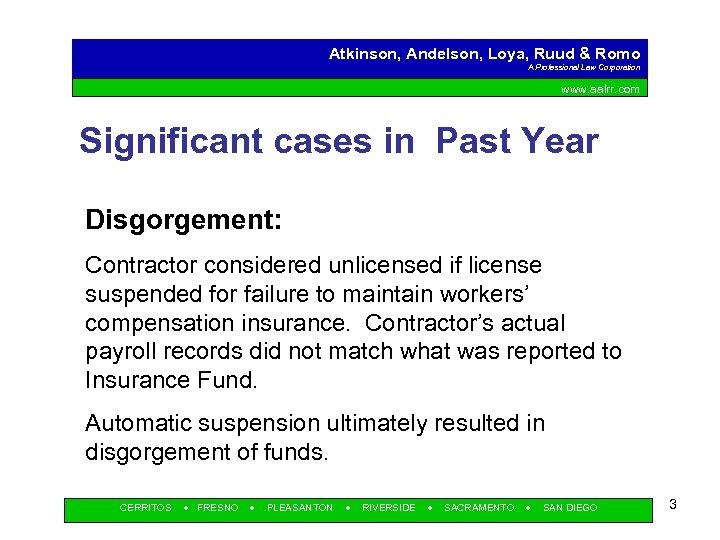 Atkinson, Andelson, Loya, Ruud & Romo
A Professional Law Corporation
www.aalrr.com

Significant cases in Past Year

Disgorgement:

Contractor considered unlicensed if license suspended for failure to maintain workers' compensation insurance. Contractor's actual payroll records did not match what was reported to Insurance Fund.

Automatic suspension ultimately resulted in disgorgement of funds.

CERRITOS • FRESNO • PLEASANTON • RIVERSIDE • SACRAMENTO • SAN DIEGO

3